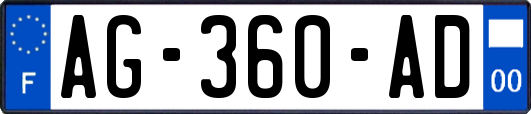 F
AG-360-AD
00